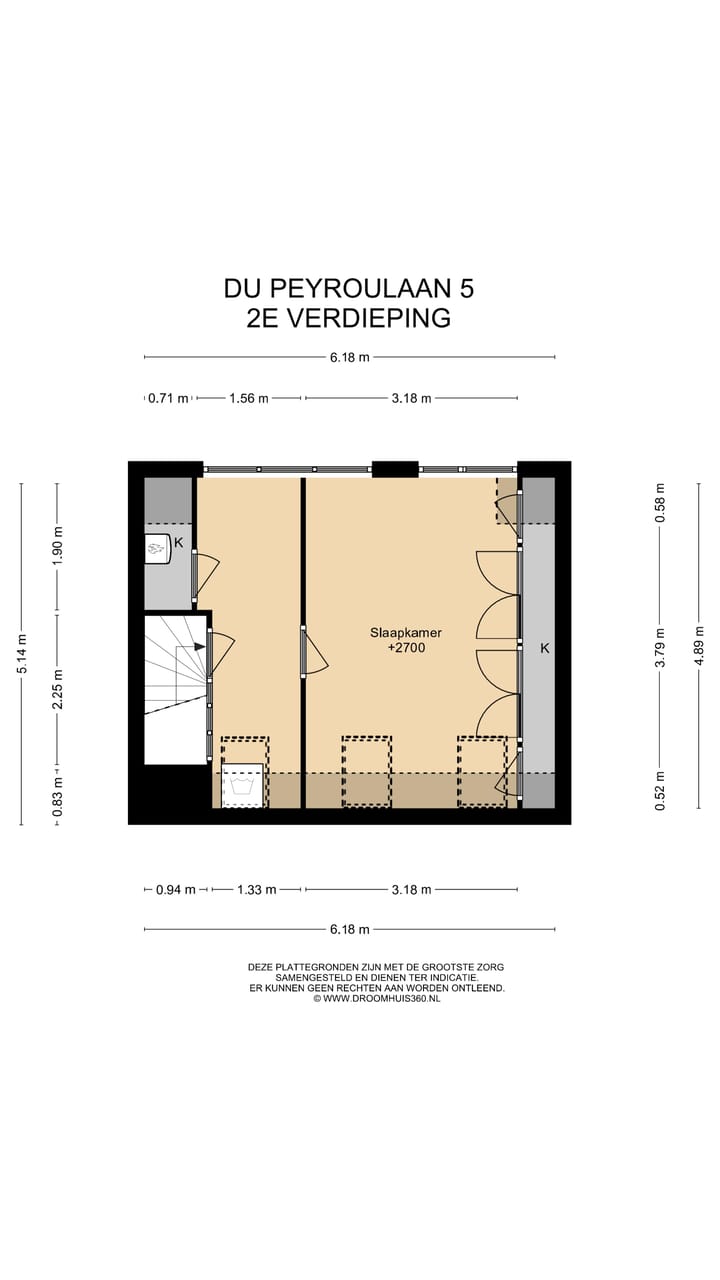 DU PEYROULAAN 5
2E VERDIEPING

6.18 m

0.71 m 1.56 m 3.18 m

5.14 m
1.90 m
2.25 m
0.83 m

K

Slaapkamer
+2700

K

0.58 m
3.79 m
0.52 m
4.89 m

0.94 m 1.33 m 3.18 m

6.18 m

DEZE PLATTEGRONDEN ZIJN MET DE GROOTSTE ZORG SAMENGESTELD EN DIENEN TER INDICATIE. ER KUNNEN GEEN RECHTEN AAN WORDEN ONTLEEND. © WWW.DROOMHUIS360.NL